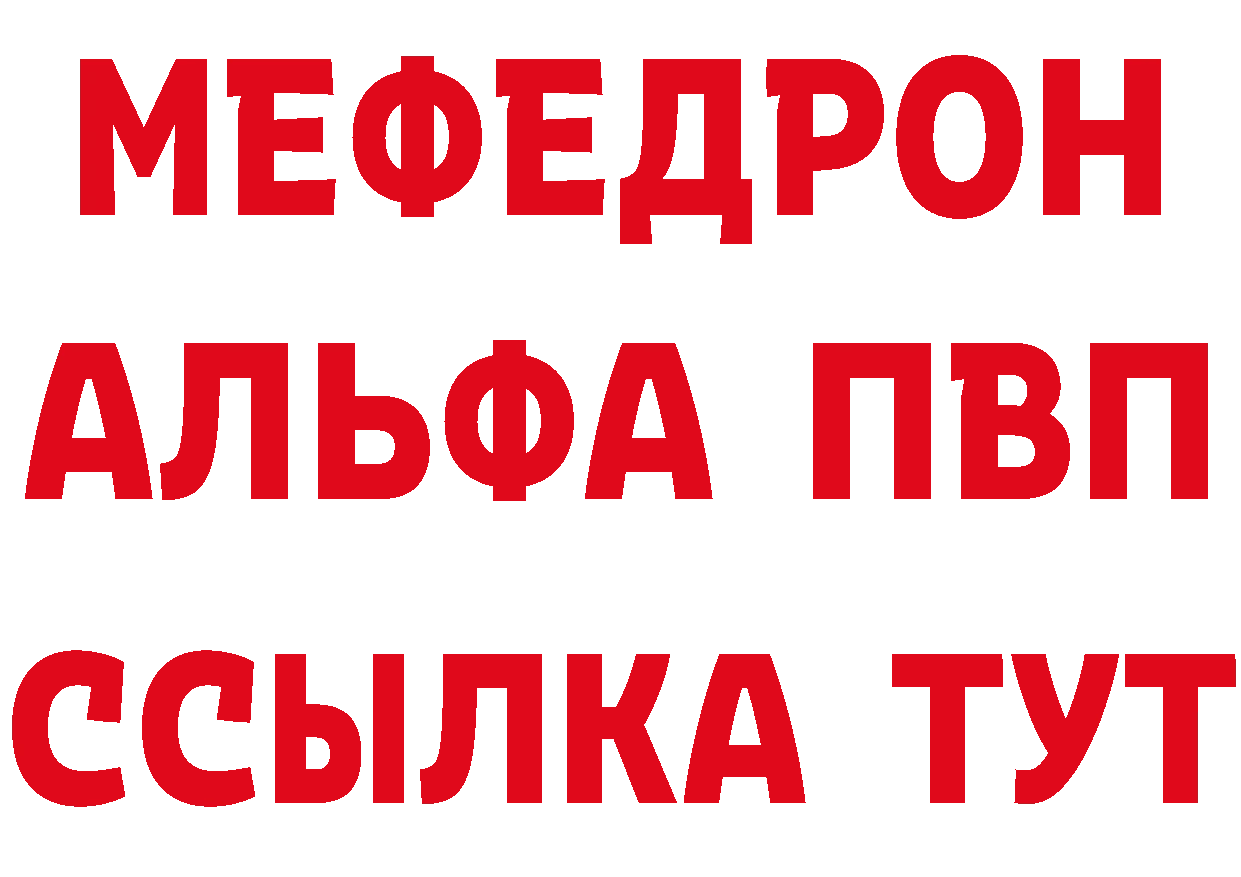 МЕФЕДРОН
АЛЬФА ПВП
ССЫЛКА ТУТ